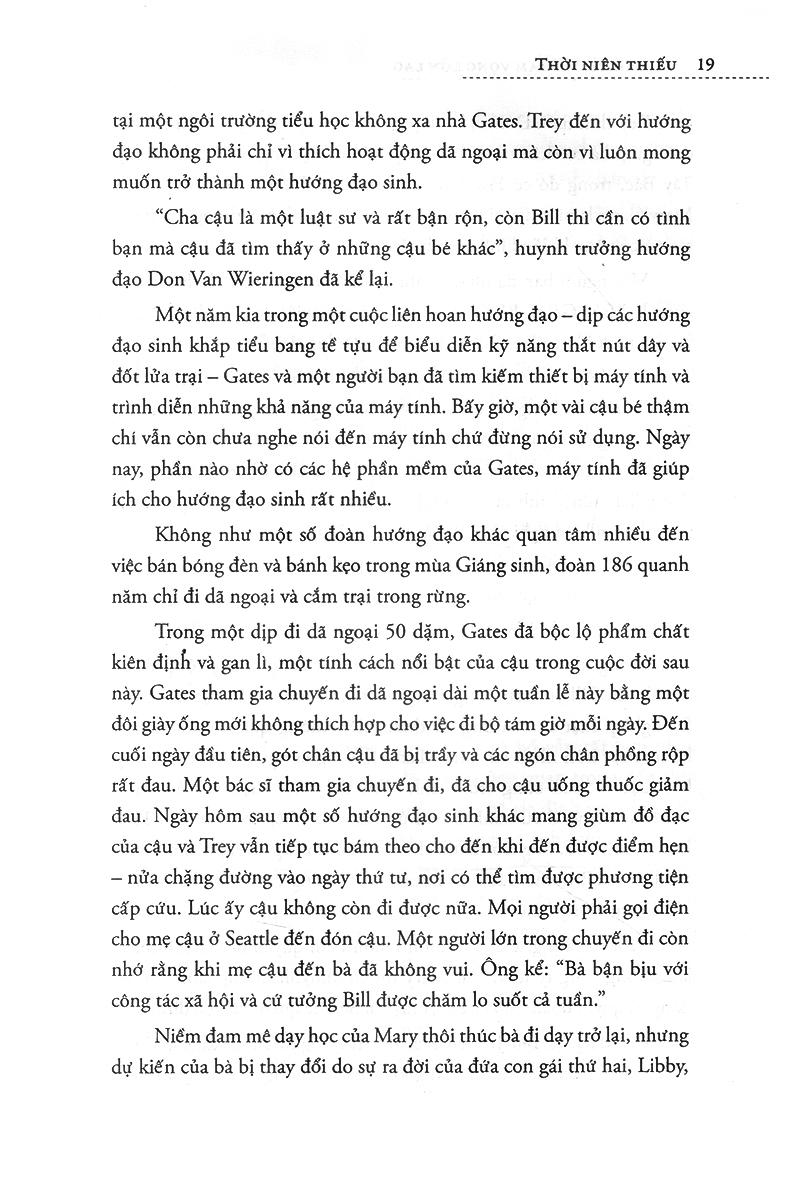 THỜI NIÊN THIẾU 19

tại một ngôi trường tiểu học không xa nhà Gates. Trey đến với hướng đạo không phải chỉ vì thích hoạt động dã ngoại mà còn vì luôn mong muốn trở thành một hướng đạo sinh.

"Cha cậu là một luật sư và rất bận rộn, còn Bill thì cần có tình bạn mà cậu đã tìm thấy ở những cậu bé khác", huynh trưởng hướng đạo Don Van Wieringen đã kể lại.

Một năm kia trong một cuộc liên hoan hướng đạo – dịp các hướng đạo sinh khắp tiểu bang tề tựu để biểu diễn kỹ năng thắt nút dây và đốt lửa trại – Gates và một người bạn đã tìm kiếm thiết bị máy tính và trình diễn những khả năng của máy tính. Bấy giờ, một vài cậu bé thậm chí vẫn còn chưa nghe nói đến máy tính chứ đừng nói sử dụng. Ngày nay, phần nào nhờ có các hệ phần mềm của Gates, máy tính đã giúp ích cho hướng đạo sinh rất nhiều.

Không như một số đoàn hướng đạo khác quan tâm nhiều đến việc bán bóng đèn và bánh kẹo trong mùa Giáng sinh, đoàn 186 quanh năm chỉ đi dã ngoại và cắm trại trong rừng.

Trong một dịp đi dã ngoại 50 dặm, Gates đã bộc lộ phẩm chất kiên định và gan lì, một tính cách nổi bật của cậu trong cuộc đời sau này. Gates tham gia chuyến đi dã ngoại dài một tuần lễ này bằng một đôi giày ống mới không thích hợp cho việc đi bộ tám giờ mỗi ngày. Đến cuối ngày đầu tiên, gót chân cậu đã bị trầy và các ngón chân phồng rộp rất đau. Một bác sĩ tham gia chuyến đi, đã cho cậu uống thuốc giảm đau. Ngày hôm sau một số hướng đạo sinh khác mang giùm đồ đạc của cậu và Trey vẫn tiếp tục bám theo cho đến khi đến được điểm hẹn – nửa chặng đường vào ngày thứ tư, nơi có thể tìm được phương tiện cấp cứu. Lúc ấy cậu không còn đi được nữa. Mọi người phải gọi điện cho mẹ cậu ở Seattle đến đón cậu. Một người lớn trong chuyến đi còn nhớ rằng khi mẹ cậu đến bà đã không vui. Ông kể: "Bà bận bịu với công tác xã hội và cứ tưởng Bill được chăm lo suốt cả tuần."

Niềm đam mê dạy học của Mary thôi thúc bà đi dạy trở lại, nhưng dự kiến của bà bị thay đổi do sự ra đời của đứa con gái thứ hai, Libby,